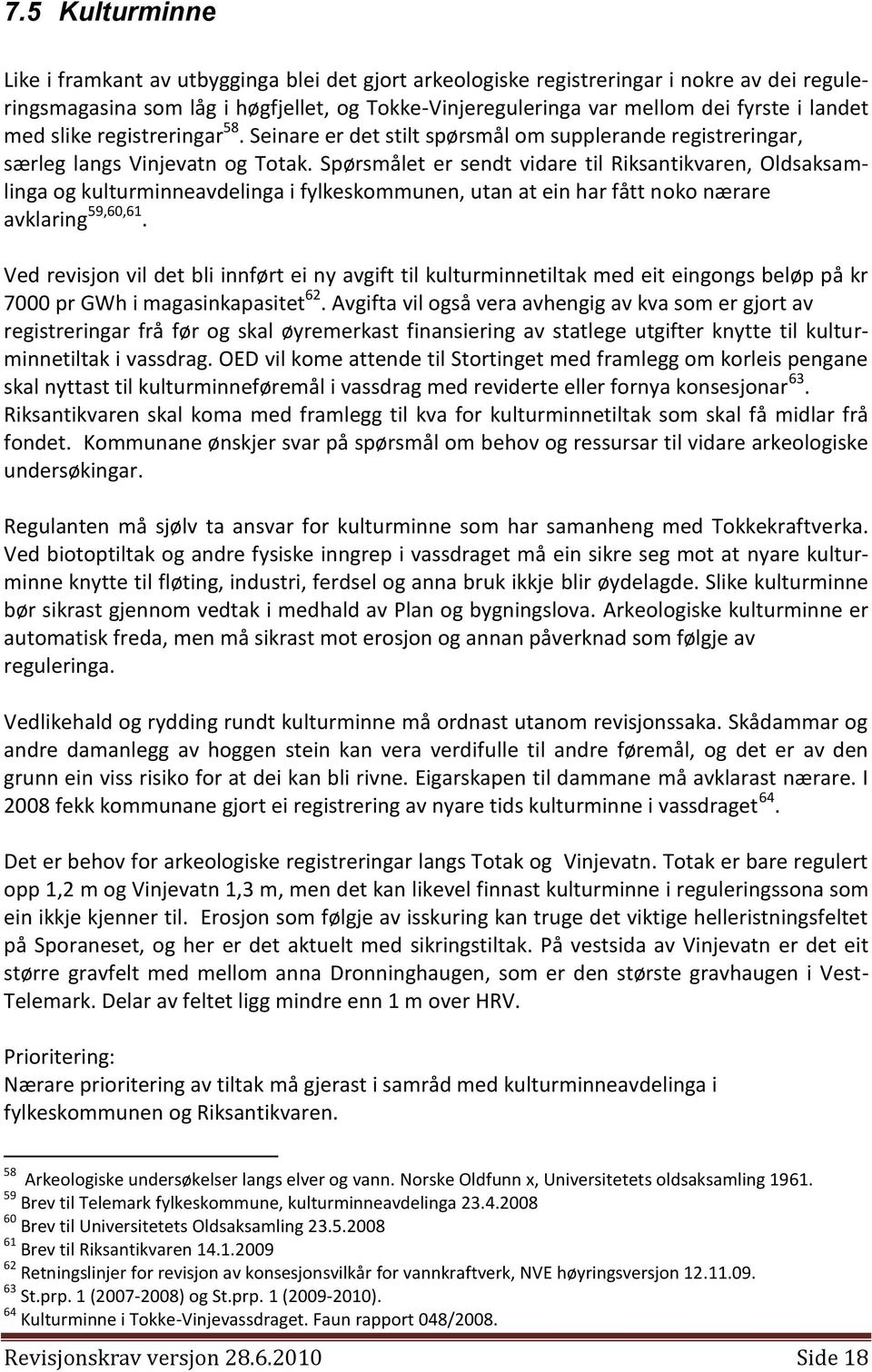 7.5 Kulturminne

Like i framkant av utbygginga blei det gjort arkeologiske registreringar i nokre av dei reguleringsmagasina som låg i høgfjellet, og Tokke-Vinjereguleringa var mellom dei fyrste i landet med slike registreringar$^{58}$. Seinare er det stilt spørsmål om supplerande registreringar, særleg langs Vinjevatn og Totak. Spørsmålet er sendt vidare til Riksantikvaren, Oldsaksamlinga og kulturminneavdelinga i fylkeskommunen, utan at ein har fått noko nærare avklaring$^{59,60,61}$.

Ved revisjon vil det bli innført ei ny avgift til kulturminnetiltak med eit eingongs beløp på kr 7000 pr GWh i magasinkapasitet$^{62}$. Avgifta vil også vera avhengig av kva som er gjort av registreringar frå før og skal øyremerkast finansiering av statlege utgifter knytte til kulturminnetiltak i vassdrag. OED vil kome attende til Stortinget med framlegg om korleis pengane skal nyttast til kulturminneføremål i vassdrag med reviderte eller fornya konsesjonar$^{63}$. Riksantikvaren skal koma med framlegg til kva for kulturminnetiltak som skal få midlar frå fondet. Kommunane ønskjer svar på spørsmål om behov og ressursar til vidare arkeologiske undersøkingar.

Regulanten må sjølv ta ansvar for kulturminne som har samanheng med Tokkekraftverka. Ved biotoptiltak og andre fysiske inngrep i vassdraget må ein sikre seg mot at nyare kulturminne knytte til fløting, industri, ferdsel og anna bruk ikkje blir øydelagde. Slike kulturminne bør sikrast gjennom vedtak i medhald av Plan og bygningslova. Arkeologiske kulturminne er automatisk freda, men må sikrast mot erosjon og annan påverknad som følgje av reguleringa.

Vedlikehald og rydding rundt kulturminne må ordnast utanom revisjonssaka. Skådammar og andre damanlegg av hoggen stein kan vera verdifulle til andre føremål, og det er av den grunn ein viss risiko for at dei kan bli rivne. Eigarskapen til dammane må avklarast nærare. I 2008 fekk kommunane gjort ei registrering av nyare tids kulturminne i vassdraget$^{64}$.

Det er behov for arkeologiske registreringar langs Totak og Vinjevatn. Totak er bare regulert opp 1,2 m og Vinjevatn 1,3 m, men det kan likevel finnast kulturminne i reguleringssona som ein ikkje kjenner til. Erosjon som følgje av isskuring kan truge det viktige helleristningsfeltet på Sporaneset, og her er det aktuelt med sikringstiltak. På vestsida av Vinjevatn er det eit større gravfelt med mellom anna Dronninghaugen, som er den største gravhaugen i Vest-Telemark. Delar av feltet ligg mindre enn 1 m over HRV.

Prioritering:
Nærare prioritering av tiltak må gjerast i samråd med kulturminneavdelinga i fylkeskommunen og Riksantikvaren.

$^{58}$ Arkeologiske undersøkelser langs elver og vann. Norske Oldfunn x, Universitetets oldsaksamling 1961.
$^{59}$ Brev til Telemark fylkeskommune, kulturminneavdelinga 23.4.2008
$^{60}$ Brev til Universitetets Oldsaksamling 23.5.2008
$^{61}$ Brev til Riksantikvaren 14.1.2009
$^{62}$ Retningslinjer for revisjon av konsesjonsvilkår for vannkraftverk, NVE høyringsversjon 12.11.09.
$^{63}$ St.prp. 1 (2007-2008) og St.prp. 1 (2009-2010).
$^{64}$ Kulturminne i Tokke-Vinjevassdraget. Faun rapport 048/2008.

Revisjonskrav versjon 28.6.2010 Side 18